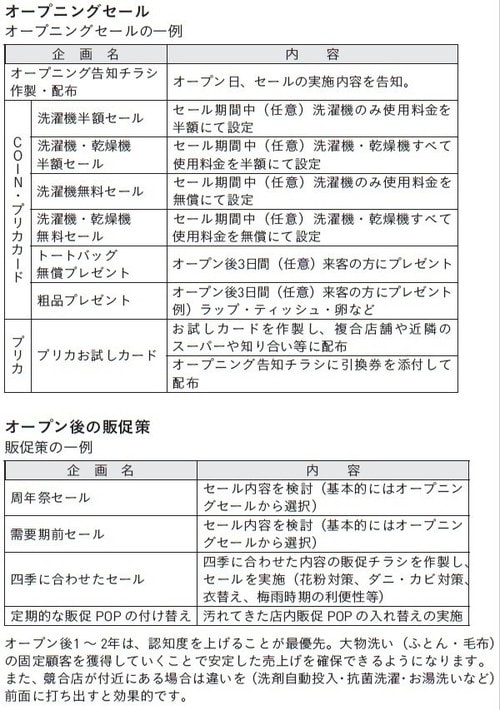 オープニングセール
オープニングセールの一例

| 企画名 | | 内容 |
|---|---|---|
| オープニング告知チラシ作製・配布 | | オープン日、セールの実施内容を告知。 |
| COIN・プリカカード | 洗濯機半額セール | セール期間中（任意）洗濯機のみ使用料金を半額にて設定 |
| | 洗濯機・乾燥機半額セール | セール期間中（任意）洗濯機・乾燥機すべて使用料金を半額にて設定 |
| | 洗濯機無料セール | セール期間中（任意）洗濯機のみ使用料金を無償にて設定 |
| | 洗濯機・乾燥機無料セール | セール期間中（任意）洗濯機・乾燥機すべて使用料金を無償にて設定 |
| | トートバッグ無償プレゼント | オープン後3日間（任意）来客の方にプレゼント |
| | 粗品プレゼント | オープン後3日間（任意）来客の方にプレゼント 例）ラップ・ティッシュ・卵など |
| プリカ | プリカお試しカード | お試しカードを作製し、複合店舗や近隣のスーパーや知り合い等に配布 |
| | | オープニング告知チラシに引換券を添付して配布 |

オープン後の販促策
販促策の一例

| 企画名 | 内容 |
|---|---|
| 周年祭セール | セール内容を検討（基本的にはオープニングセールから選択） |
| 需要期前セール | セール内容を検討（基本的にはオープニングセールから選択） |
| 四季に合わせたセール | 四季に合わせた内容の販促チラシを作製し、セールを実施（花粉対策、ダニ・カビ対策、衣替え、梅雨時期の利便性等） |
| 定期的な販促 POP の付け替え | 汚れてきた店内販促 POP の入れ替えの実施 |

オープン後1～2年は、認知度を上げることが最優先。大物洗い（ふとん・毛布）の固定顧客を獲得していくことで安定した売上げを確保できるようになります。また、競合店が付近にある場合は違いを（洗剤自動投入・抗菌洗濯・お湯洗いなど）前面に打ち出すと効果的です。